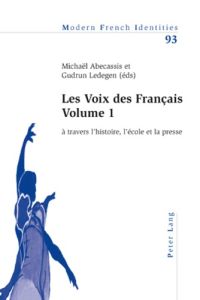 Modern French Identities
93

Michaël Abecassis et
Gudrun Ledegen (éds)

Les Voix des Français
Volume 1

à travers l'histoire, l'école et la presse

Peter Lang